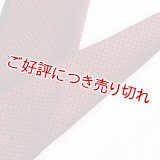 ご好評につき売り切れ